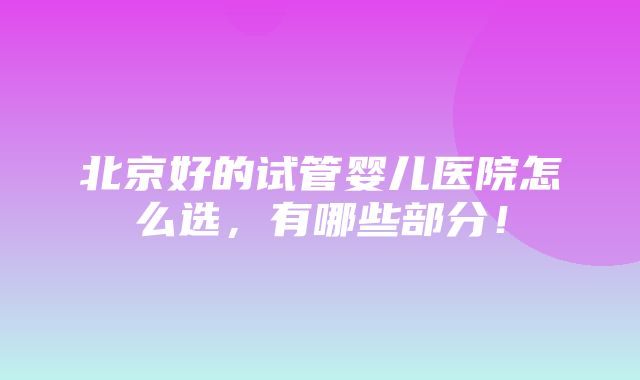 北京好的试管婴儿医院怎么选，有哪些部分！